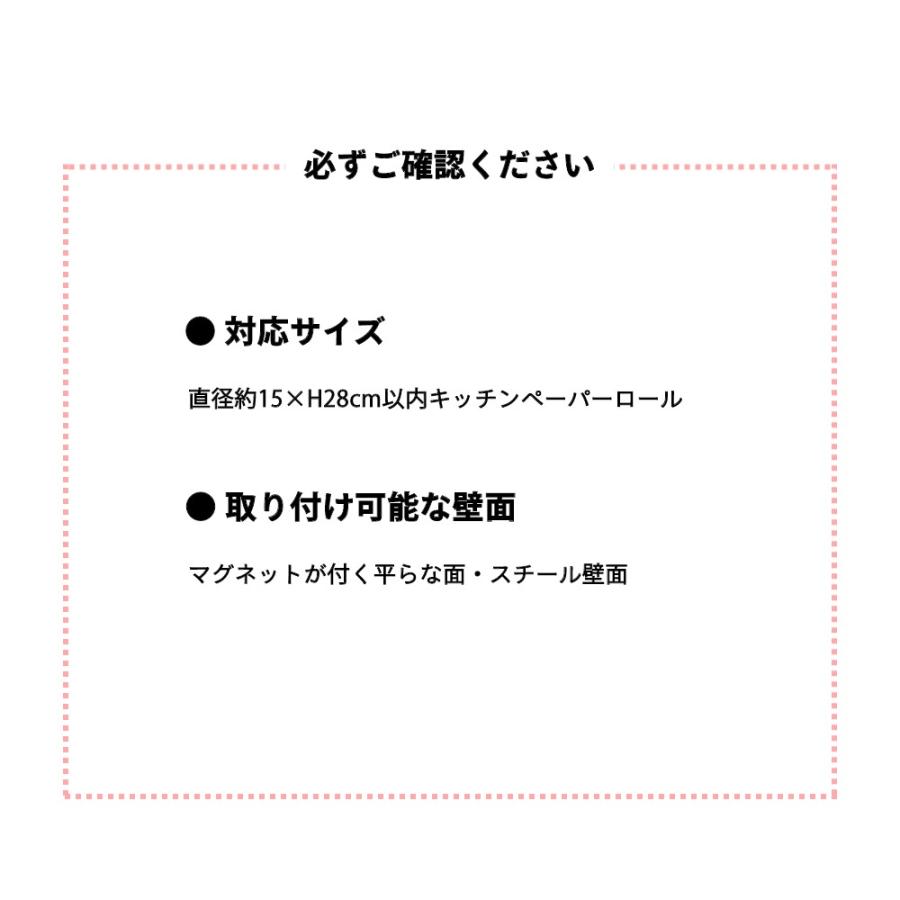 必ずご確認ください

● 対応サイズ

直径約15×H28cm以内キッチンペーパーロール

● 取り付け可能な壁面

マグネットが付く平らな面・スチール壁面